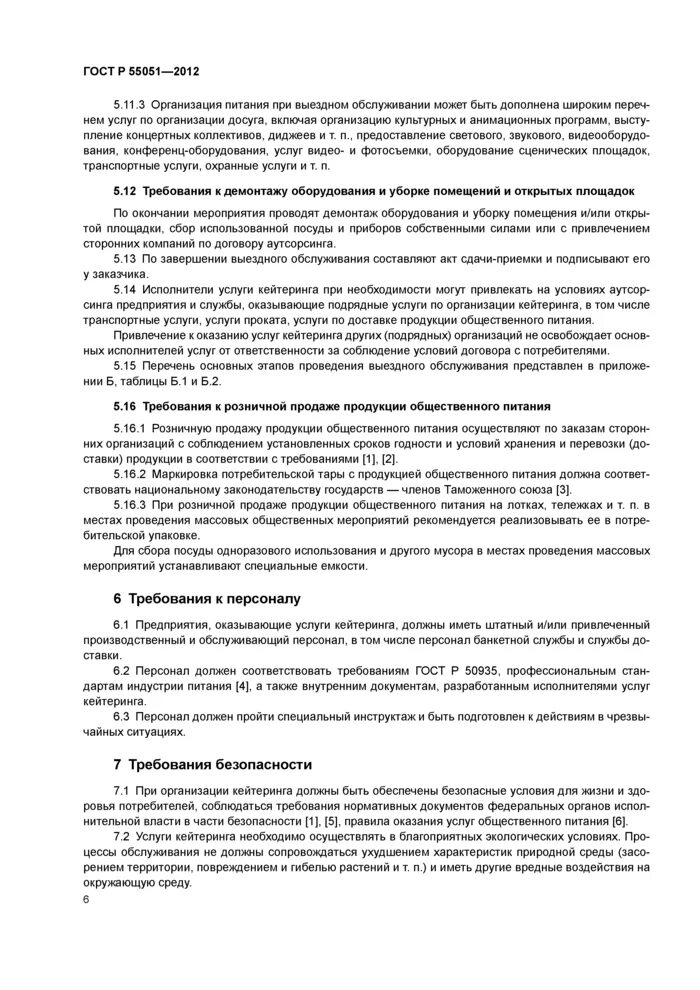 ГОСТ Р 55051—2012

5.11.3 Организация питания при выездном обслуживании может быть дополнена широким перечнем услуг по организации досуга, включая организацию культурных и анимационных программ, выступление концертных коллективов, диджеев и т. п., предоставление светового, звукового, видеооборудования, конференц-оборудования, услуг видео- и фотосъемки, оборудование сценических площадок, транспортные услуги, охранные услуги и т. п.

5.12 Требования к демонтажу оборудования и уборке помещений и открытых площадок

По окончании мероприятия проводят демонтаж оборудования и уборку помещения и/или открытой площадки, сбор использованной посуды и приборов собственными силами или с привлечением сторонних компаний по договору аутсорсинга.

5.13 По завершении выездного обслуживания составляют акт сдачи-приемки и подписывают его у заказчика.

5.14 Исполнители услуги кейтеринга при необходимости могут привлекать на условиях аутсорсинга предприятия и службы, оказывающие подрядные услуги по организации кейтеринга, в том числе транспортные услуги, услуги проката, услуги по доставке продукции общественного питания.

Привлечение к оказанию услуг кейтеринга других (подрядных) организаций не освобождает основных исполнителей услуг от ответственности за соблюдение условий договора с потребителями.

5.15 Перечень основных этапов проведения выездного обслуживания представлен в приложении Б, таблицы Б.1 и Б.2.

5.16 Требования к розничной продаже продукции общественного питания

5.16.1 Розничную продажу продукции общественного питания осуществляют по заказам сторонних организаций с соблюдением установленных сроков годности и условий хранения и перевозки (доставки) продукции в соответствии с требованиями [1], [2].

5.16.2 Маркировка потребительской тары с продукцией общественного питания должна соответствовать национальному законодательству государств — членов Таможенного союза [3].

5.16.3 При розничной продаже продукции общественного питания на лотках, тележках и т. п. в местах проведения массовых общественных мероприятий рекомендуется реализовывать ее в потребительской упаковке.

Для сбора посуды одноразового использования и другого мусора в местах проведения массовых мероприятий устанавливают специальные емкости.

6 Требования к персоналу

6.1 Предприятия, оказывающие услуги кейтеринга, должны иметь штатный и/или привлеченный производственный и обслуживающий персонал, в том числе персонал банкетной службы и службы доставки.

6.2 Персонал должен соответствовать требованиям ГОСТ Р 50935, профессиональным стандартам индустрии питания [4], а также внутренним документам, разработанным исполнителями услуг кейтеринга.

6.3 Персонал должен пройти специальный инструктаж и быть подготовлен к действиям в чрезвычайных ситуациях.

7 Требования безопасности

7.1 При организации кейтеринга должны быть обеспечены безопасные условия для жизни и здоровья потребителей, соблюдаться требования нормативных документов федеральных органов исполнительной власти в части безопасности [1], [5], правила оказания услуг общественного питания [6].

7.2 Услуги кейтеринга необходимо осуществлять в благоприятных экологических условиях. Процессы обслуживания не должны сопровождаться ухудшением характеристик природной среды (засорением территории, повреждением и гибелью растений и т. п.) и иметь другие вредные воздействия на окружающую среду.

6